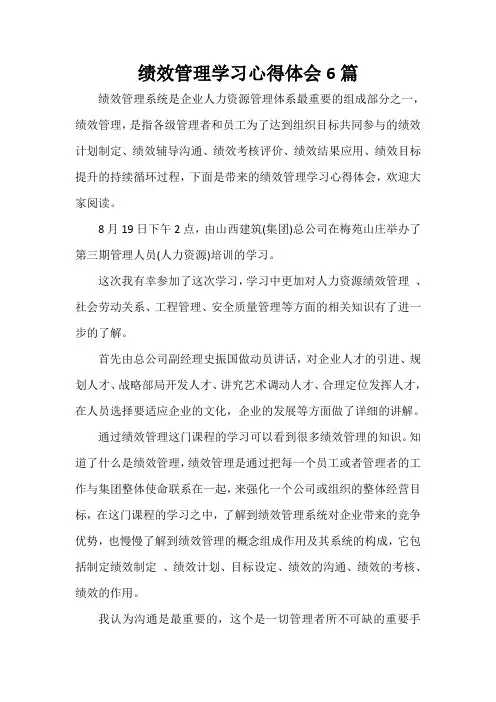 绩效管理学习心得体会 6 篇

绩效管理系统是企业人力资源管理体系最重要的组成部分之一，绩效管理，是指各级管理者和员工为了达到组织目标共同参与的绩效计划制定、绩效辅导沟通、绩效考核评价、绩效结果应用、绩效目标提升的持续循环过程，下面是带来的绩效管理学习心得体会，欢迎大家阅读。

8 月 19 日下午 2 点，由山西建筑(集团)总公司在梅苑山庄举办了第三期管理人员(人力资源)培训的学习。

这次我有幸参加了这次学习，学习中更加对人力资源绩效管理 、社会劳动关系、工程管理、安全质量管理等方面的相关知识有了进一步的了解。

首先由总公司副经理史振国做动员讲话，对企业人才的引进、规划人才、战略部局开发人才、讲究艺术调动人才、合理定位发挥人才，在人员选择要适应企业的文化，企业的发展等方面做了详细的讲解。

通过绩效管理这门课程的学习可以看到很多绩效管理的知识。知道了什么是绩效管理，绩效管理是通过把每一个员工或者管理者的工作与集团整体使命联系在一起，来强化一个公司或组织的整体经营目标，在这门课程的学习之中，了解到绩效管理系统对企业带来的竞争优势，也慢慢了解到绩效管理的概念组成作用及其系统的构成，它包括制定绩效制定 、绩效计划、目标设定、绩效的沟通、绩效的考核、绩效的作用。

我认为沟通是最重要的，这个是一切管理者所不可缺的重要手